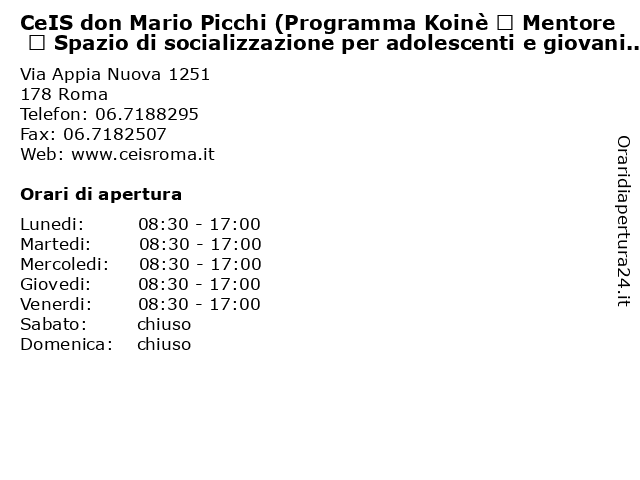 CeIS don Mario Picchi (Programma Koinè □ Mentore □ Spazio di socializzazione per adolescenti e giovani..

Via Appia Nuova 1251
178 Roma
Telefon: 06.7188295
Fax: 06.7182507
Web: www.ceisroma.it

Orari di apertura

| | |
|---|---|
| Lunedi: | 08:30 - 17:00 |
| Martedi: | 08:30 - 17:00 |
| Mercoledi: | 08:30 - 17:00 |
| Giovedi: | 08:30 - 17:00 |
| Venerdi: | 08:30 - 17:00 |
| Sabato: | chiuso |
| Domenica: | chiuso |

Oraridiapertura24.it